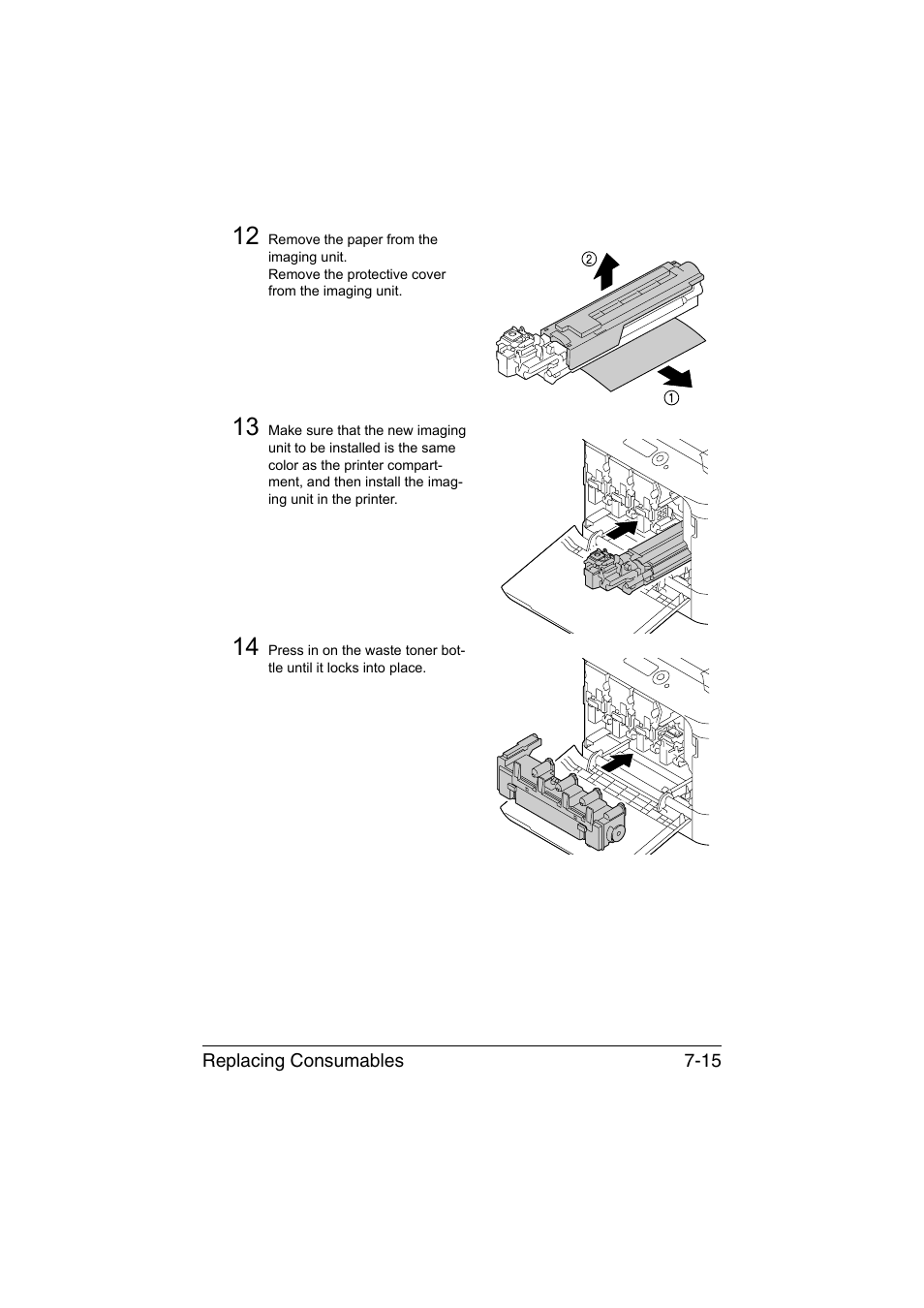 12 Remove the paper from the imaging unit.
Remove the protective cover from the imaging unit.

②

①

13 Make sure that the new imaging unit to be installed is the same color as the printer compartment, and then install the imaging unit in the printer.

14 Press in on the waste toner bottle until it locks into place.

Replacing Consumables 7-15